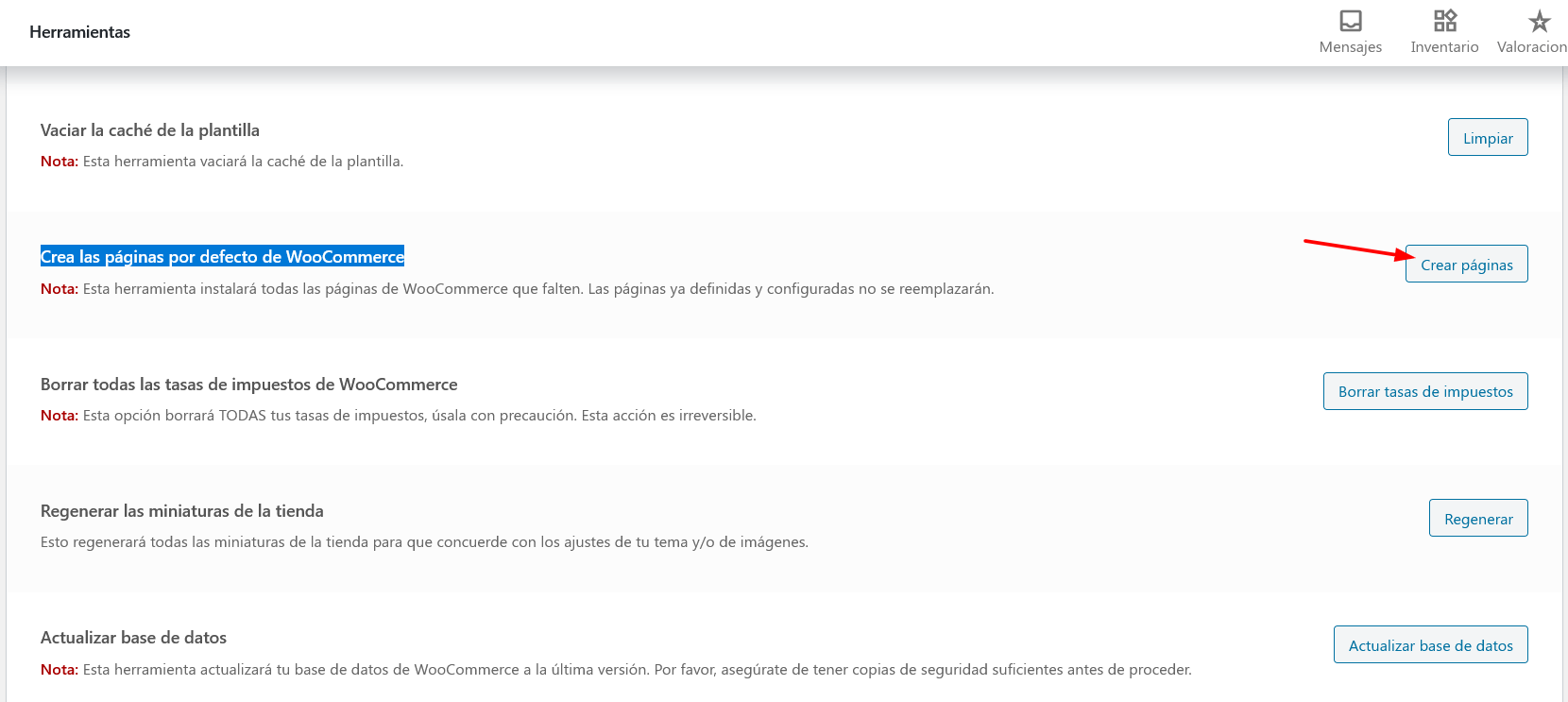 Herramientas

Mensajes Inventario Valoracion

Vaciar la caché de la plantilla
Nota: Esta herramienta vaciará la caché de la plantilla.

Limpiar

Crea las páginas por defecto de WooCommerce
Nota: Esta herramienta instalará todas las páginas de WooCommerce que falten. Las páginas ya definidas y configuradas no se reemplazarán.

Crear páginas

Borrar todas las tasas de impuestos de WooCommerce
Nota: Esta opción borrará TODAS tus tasas de impuestos, úsala con precaución. Esta acción es irreversible.

Borrar tasas de impuestos

Regenerar las miniaturas de la tienda
Esto regenerará todas las miniaturas de la tienda para que concuerde con los ajustes de tu tema y/o de imágenes.

Regenerar

Actualizar base de datos
Nota: Esta herramienta actualizará tu base de datos de WooCommerce a la última versión. Por favor, asegúrate de tener copias de seguridad suficientes antes de proceder.

Actualizar base de datos